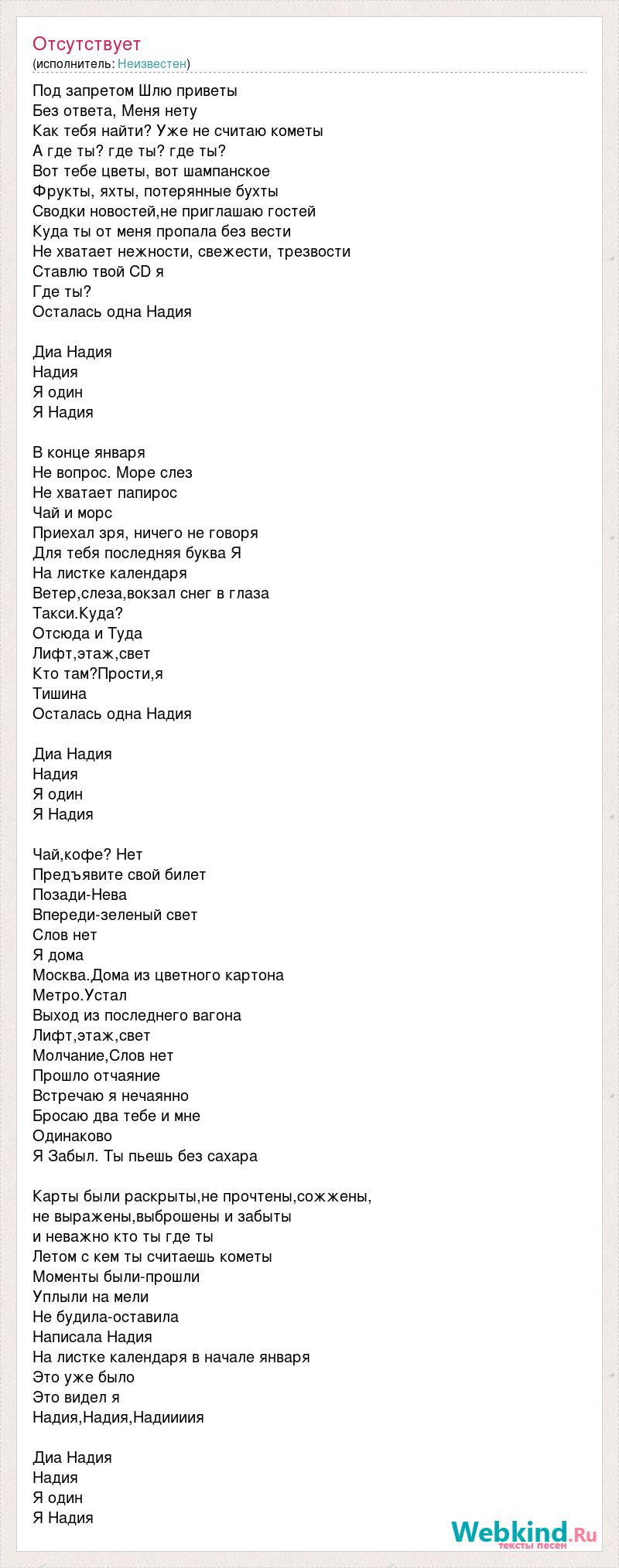 Отсутствует
(исполнитель: Неизвестен)

Под запретом Шлю приветы
Без ответа, Меня нету
Как тебя найти? Уже не считаю кометы
А где ты? где ты? где ты?
Вот тебе цветы, вот шампанское
Фрукты, яхты, потерянные бухты
Сводки новостей,не приглашаю гостей
Куда ты от меня пропала без вести
Не хватает нежности, свежести, трезвости
Ставлю твой CD я
Где ты?
Осталась одна Надия

Диа Надия
Надия
Я один
Я Надия

В конце января
Не вопрос. Море слез
Не хватает папирос
Чай и морс
Приехал зря, ничего не говоря
Для тебя последняя буква Я
На листке календаря
Ветер,слеза,вокзал снег в глаза
Такси.Куда?
Отсюда и Туда
Лифт,этаж,свет
Кто там?Прости,я
Тишина
Осталась одна Надия

Диа Надия
Надия
Я один
Я Надия

Чай,кофе? Нет
Предъявите свой билет
Позади-Нева
Впереди-зеленый свет
Слов нет
Я дома
Москва.Дома из цветного картона
Метро.Устал
Выход из последнего вагона
Лифт,этаж,свет
Молчание,Слов нет
Прошло отчаяние
Встречаю я нечаянно
Бросаю два тебе и мне
Одинаково
Я Забыл. Ты пьешь без сахара

Карты были раскрыты,не прочтены,сожжены,
не выражены,выброшены и забыты
и неважно кто ты где ты
Летом с кем ты считаешь кометы
Моменты были-прошли
Уплыли на мели
Не будила-оставила
Написала Надия
На листке календаря в начале января
Это уже было
Это видел я
Надия,Надия,Надиииия

Диа Надия
Надия
Я один
Я Надия

Webkind.Ru
тексты песен